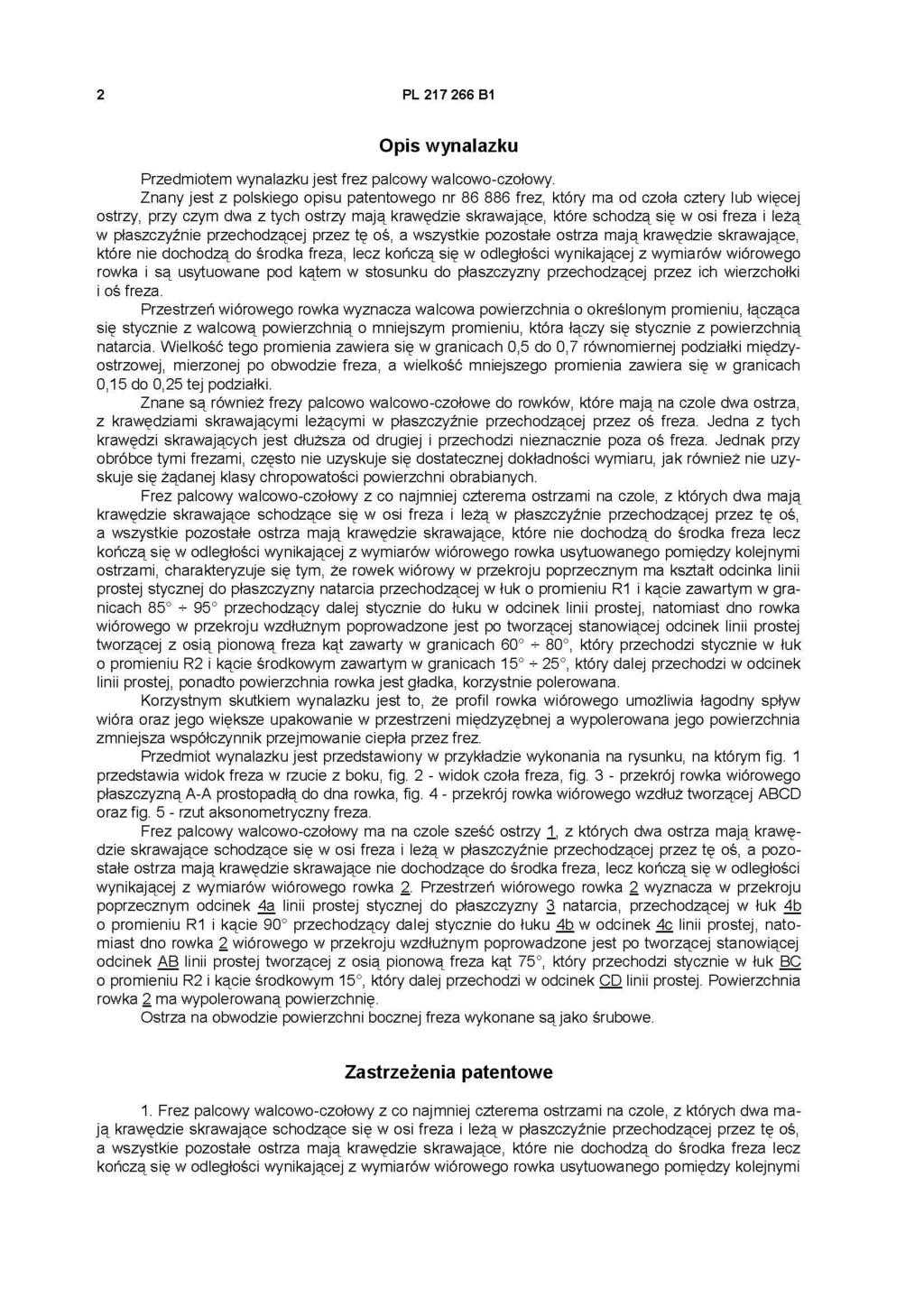 2 PL 217 266 B1

Opis wynalazku

Przedmiotem wynalazku jest frez palcowy walcowo-czołowy.

Znany jest z polskiego opisu patentowego nr 86 886 frez, który ma od czoła cztery lub więcej ostrzy, przy czym dwa z tych ostrzy mają krawędzie skrawające, które schodzą się w osi freza i leżą w płaszczyźnie przechodzącej przez tę oś, a wszystkie pozostałe ostrza mają krawędzie skrawające, które nie dochodzą do środka freza, lecz kończą się w odległości wynikającej z wymiarów wiórowego rowka i są usytuowane pod kątem w stosunku do płaszczyzny przechodzącej przez ich wierzchołki i oś freza.

Przestrzeń wiórowego rowka wyznacza walcowa powierzchnia o określonym promieniu, łącząca się stycznie z walcową powierzchnią o mniejszym promieniu, która łączy się stycznie z powierzchnią natarcia. Wielkość tego promienia zawiera się w granicach 0,5 do 0,7 równomiernej podziałki międzyostrzowej, mierzonej po obwodzie freza, a wielkość mniejszego promienia zawiera się w granicach 0,15 do 0,25 tej podziałki.

Znane są również frezy palcowo walcowo-czołowe do rowków, które mają na czole dwa ostrza, z krawędziami skrawającymi leżącymi w płaszczyźnie przechodzącej przez oś freza. Jedna z tych krawędzi skrawających jest dłuższa od drugiej i przechodzi nieznacznie poza oś freza. Jednak przy obróbce tymi frezami, często nie uzyskuje się dostatecznej dokładności wymiaru, jak również nie uzyskuje się żądanej klasy chropowatości powierzchni obrabianych.

Frez palcowy walcowo-czołowy z co najmniej czterema ostrzami na czole, z których dwa mają krawędzie skrawające schodzące się w osi freza i leżą w płaszczyźnie przechodzącej przez tę oś, a wszystkie pozostałe ostrza mają krawędzie skrawające, które nie dochodzą do środka freza lecz kończą się w odległości wynikającej z wymiarów wiórowego rowka usytuowanego pomiędzy kolejnymi ostrzami, charakteryzuje się tym, że rowek wiórowy w przekroju poprzecznym ma kształt odcinka linii prostej stycznej do płaszczyzny natarcia przechodzącej w łuk o promieniu R1 i kącie zawartym w granicach 85° ÷ 95° przechodzący dalej stycznie do łuku w odcinek linii prostej, natomiast dno rowka wiórowego w przekroju wzdłużnym poprowadzone jest po tworzącej stanowiącej odcinek linii prostej tworzącej z osią pionową freza kąt zawarty w granicach 60° ÷ 80°, który przechodzi stycznie w łuk o promieniu R2 i kącie środkowym zawartym w granicach 15° ÷ 25°, który dalej przechodzi w odcinek linii prostej, ponadto powierzchnia rowka jest gładka, korzystnie polerowana.

Korzystnym skutkiem wynalazku jest to, że profil rowka wiórowego umożliwia łagodny spływ wióra oraz jego większe upakowanie w przestrzeni międzyzębnej a wypolerowana jego powierzchnia zmniejsza współczynnik przejmowanie ciepła przez frez.

Przedmiot wynalazku jest przedstawiony w przykładzie wykonania na rysunku, na którym fig. 1 przedstawia widok freza w rzucie z boku, fig. 2 - widok czoła freza, fig. 3 - przekrój rowka wiórowego płaszczyzną A-A prostopadłą do dna rowka, fig. 4 - przekrój rowka wiórowego wzdłuż tworzącej ABCD oraz fig. 5 - rzut aksonometryczny freza.

Frez palcowy walcowo-czołowy ma na czole sześć ostrzy 1, z których dwa ostrza mają krawędzie skrawające schodzące się w osi freza i leżą w płaszczyźnie przechodzącej przez tę oś, a pozostałe ostrza mają krawędzie skrawające nie dochodzące do środka freza, lecz kończą się w odległości wynikającej z wymiarów wiórowego rowka 2. Przestrzeń wiórowego rowka 2 wyznacza w przekroju poprzecznym odcinek 4a linii prostej stycznej do płaszczyzny 3 natarcia, przechodzącej w łuk 4b o promieniu R1 i kącie 90° przechodzący dalej stycznie do łuku 4b w odcinek 4c linii prostej, natomiast dno rowka 2 wiórowego w przekroju wzdłużnym poprowadzone jest po tworzącej stanowiącej odcinek AB linii prostej tworzącej z osią pionową freza kąt 75°, który przechodzi stycznie w łuk BC o promieniu R2 i kącie środkowym 15°, który dalej przechodzi w odcinek CD linii prostej. Powierzchnia rowka 2 ma wypolerowaną powierzchnię.

Ostrza na obwodzie powierzchni bocznej freza wykonane są jako śrubowe.

Zastrzeżenia patentowe

1. Frez palcowy walcowo-czołowy z co najmniej czterema ostrzami na czole, z których dwa mają krawędzie skrawające schodzące się w osi freza i leżą w płaszczyźnie przechodzącej przez tę oś, a wszystkie pozostałe ostrza mają krawędzie skrawające, które nie dochodzą do środka freza lecz kończą się w odległości wynikającej z wymiarów wiórowego rowka usytuowanego pomiędzy kolejnymi